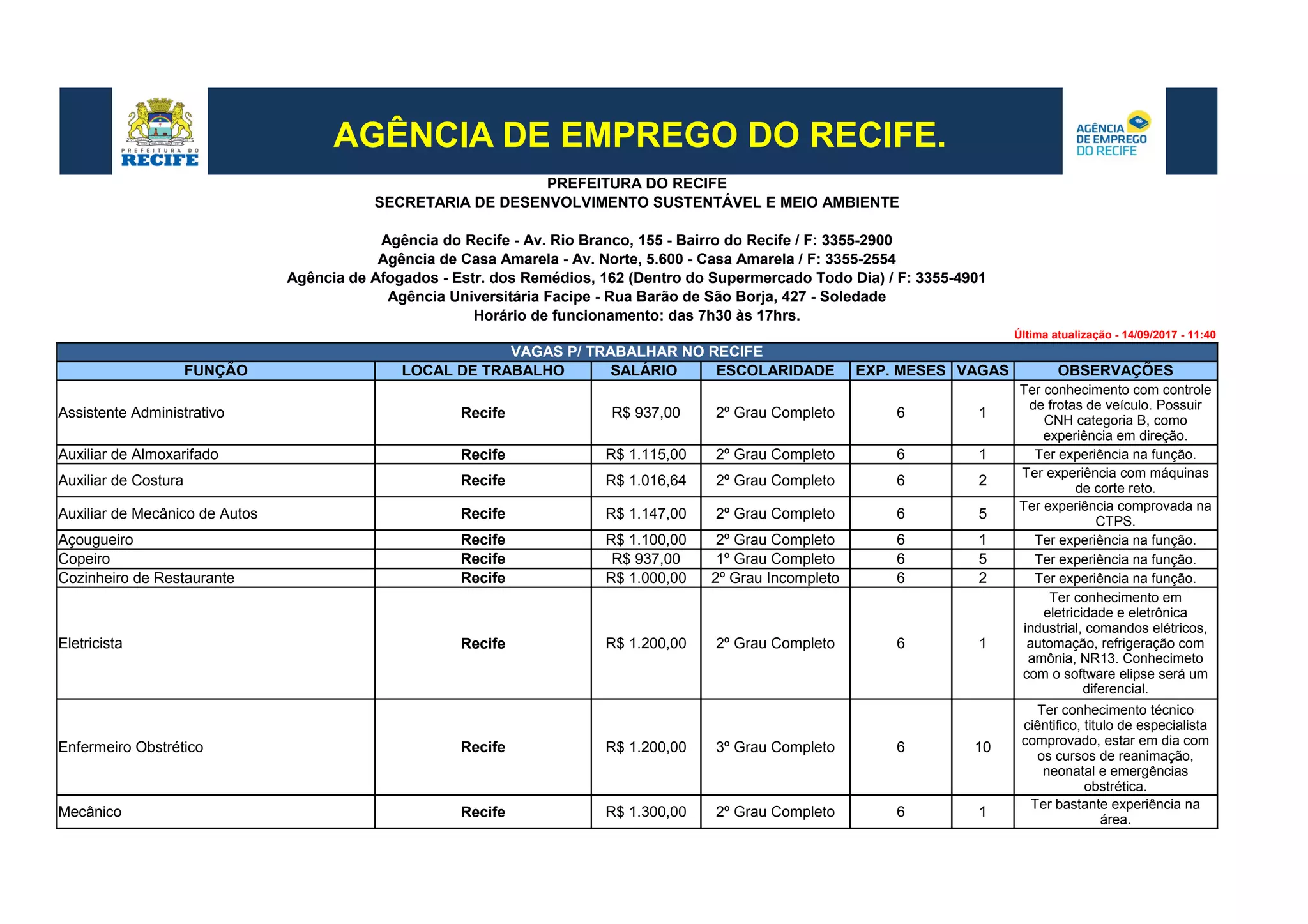 PREFEITURA DO RECIFE

AGÊNCIA DE EMPREGO DO RECIFE.

AGÊNCIA DE EMPREGO DO RECIFE

PREFEITURA DO RECIFE
SECRETARIA DE DESENVOLVIMENTO SUSTENTÁVEL E MEIO AMBIENTE

Agência do Recife - Av. Rio Branco, 155 - Bairro do Recife / F: 3355-2900
Agência de Casa Amarela - Av. Norte, 5.600 - Casa Amarela / F: 3355-2554
Agência de Afogados - Estr. dos Remédios, 162 (Dentro do Supermercado Todo Dia) / F: 3355-4901
Agência Universitária Facipe - Rua Barão de São Borja, 427 - Soledade
Horário de funcionamento: das 7h30 às 17hrs.

Última atualização - 14/09/2017 - 11:40

VAGAS P/ TRABALHAR NO RECIFE

| FUNÇÃO | LOCAL DE TRABALHO | SALÁRIO | ESCOLARIDADE | EXP. MESES | VAGAS | OBSERVAÇÕES |
|---|---|---|---|---|---|---|
| Assistente Administrativo | Recife | R$ 937,00 | 2º Grau Completo | 6 | 1 | Ter conhecimento com controle de frotas de veículo. Possuir CNH categoria B, como experiência em direção. |
| Auxiliar de Almoxarifado | Recife | R$ 1.115,00 | 2º Grau Completo | 6 | 1 | Ter experiência na função. |
| Auxiliar de Costura | Recife | R$ 1.016,64 | 2º Grau Completo | 6 | 2 | Ter experiência com máquinas de corte reto. |
| Auxiliar de Mecânico de Autos | Recife | R$ 1.147,00 | 2º Grau Completo | 6 | 5 | Ter experiência comprovada na CTPS. |
| Açougueiro | Recife | R$ 1.100,00 | 2º Grau Completo | 6 | 1 | Ter experiência na função. |
| Copeiro | Recife | R$ 937,00 | 1º Grau Completo | 6 | 5 | Ter experiência na função. |
| Cozinheiro de Restaurante | Recife | R$ 1.000,00 | 2º Grau Incompleto | 6 | 2 | Ter experiência na função. |
| Eletricista | Recife | R$ 1.200,00 | 2º Grau Completo | 6 | 1 | Ter conhecimento em eletricidade e eletrônica industrial, comandos elétricos, automação, refrigeração com amônia, NR13. Conhecimeto com o software elipse será um diferencial. |
| Enfermeiro Obstrético | Recife | R$ 1.200,00 | 3º Grau Completo | 6 | 10 | Ter conhecimento técnico ciêntifico, titulo de especialista comprovado, estar em dia com os cursos de reanimação, neonatal e emergências obstrética. |
| Mecânico | Recife | R$ 1.300,00 | 2º Grau Completo | 6 | 1 | Ter bastante experiência na área. |